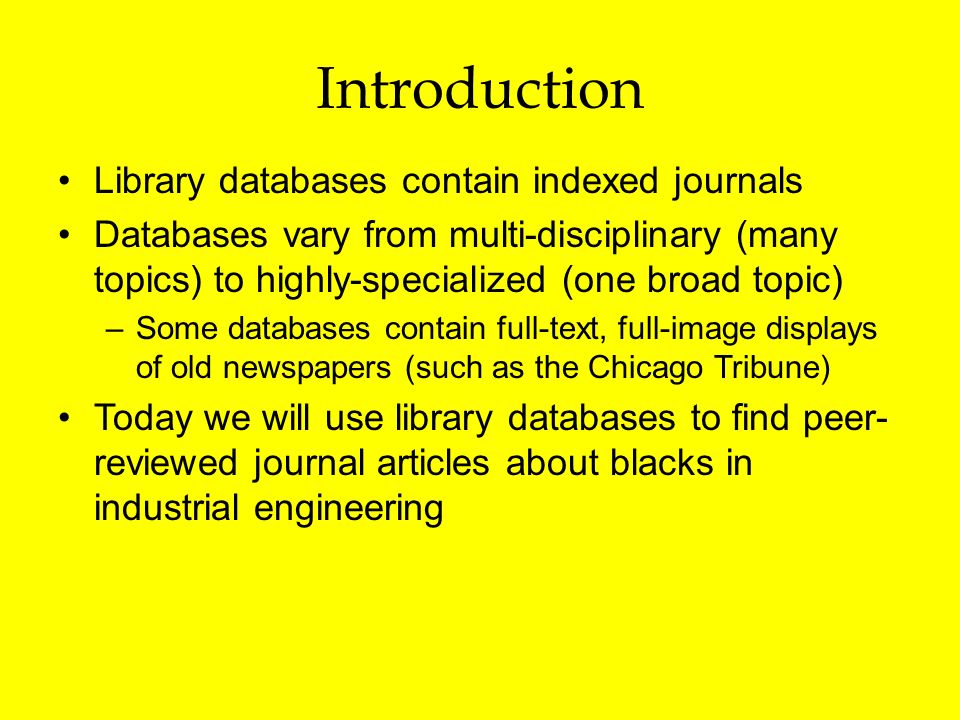 Introduction

• Library databases contain indexed journals
• Databases vary from multi-disciplinary (many topics) to highly-specialized (one broad topic)
– Some databases contain full-text, full-image displays of old newspapers (such as the Chicago Tribune)
• Today we will use library databases to find peer-reviewed journal articles about blacks in industrial engineering